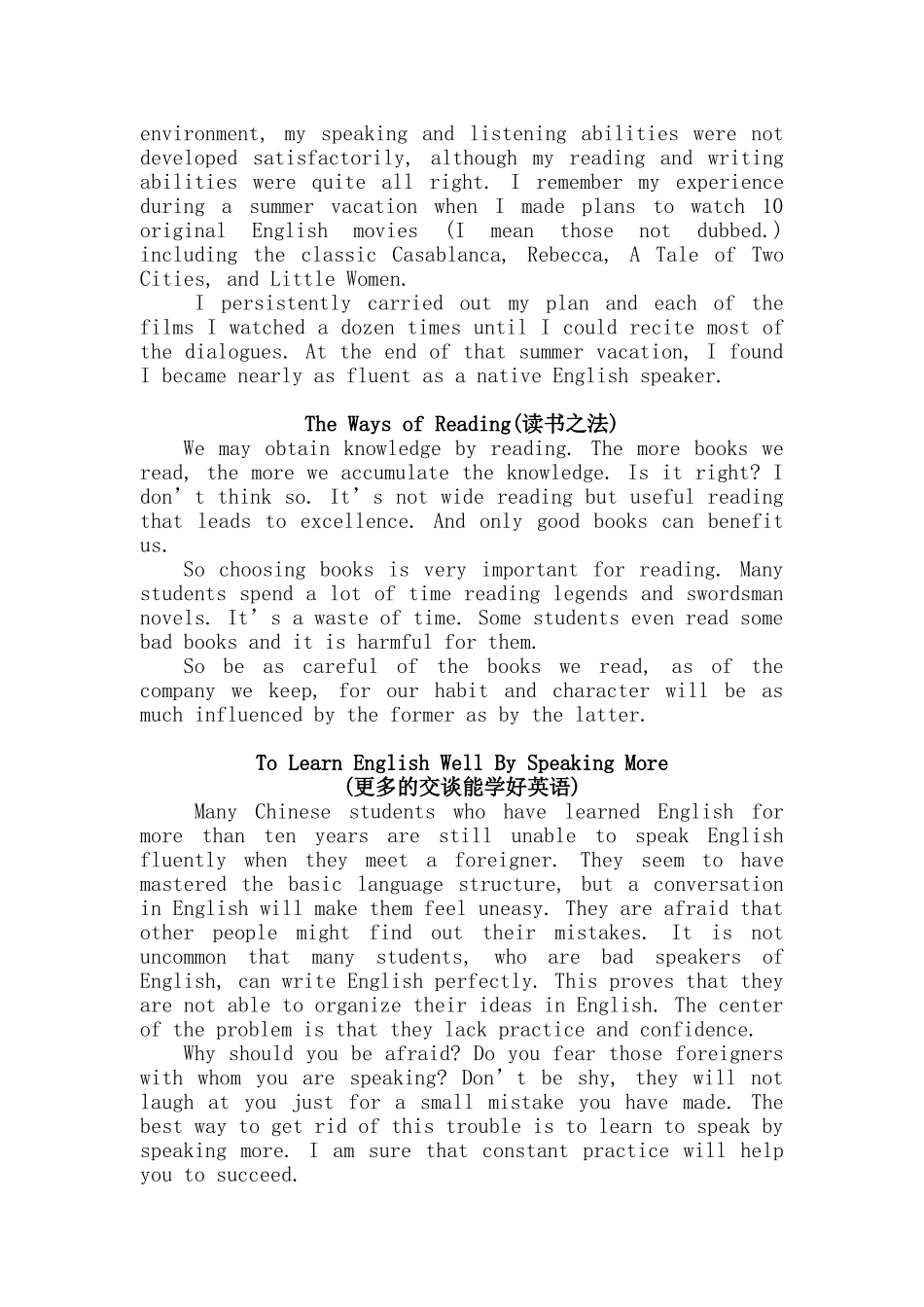 environment, my speaking and listening abilities were not developed satisfactorily, although my reading and writing abilities were quite all right. I remember my experience during a summer vacation when I made plans to watch 10 original English movies (I mean those not dubbed.) including the classic Casablanca, Rebecca, A Tale of Two Cities, and Little Women.

I persistently carried out my plan and each of the films I watched a dozen times until I could recite most of the dialogues. At the end of that summer vacation, I found I became nearly as fluent as a native English speaker.

The Ways of Reading(读书之法)

We may obtain knowledge by reading. The more books we read, the more we accumulate the knowledge. Is it right? I don’t think so. It’s not wide reading but useful reading that leads to excellence. And only good books can benefit us.

So choosing books is very important for reading. Many students spend a lot of time reading legends and swordsman novels. It’s a waste of time. Some students even read some bad books and it is harmful for them.

So be as careful of the books we read, as of the company we keep, for our habit and character will be as much influenced by the former as by the latter.

To Learn English Well By Speaking More
(更多的交谈能学好英语)

Many Chinese students who have learned English for more than ten years are still unable to speak English fluently when they meet a foreigner. They seem to have mastered the basic language structure, but a conversation in English will make them feel uneasy. They are afraid that other people might find out their mistakes. It is not uncommon that many students, who are bad speakers of English, can write English perfectly. This proves that they are not able to organize their ideas in English. The center of the problem is that they lack practice and confidence.

Why should you be afraid? Do you fear those foreigners with whom you are speaking? Don’t be shy, they will not laugh at you just for a small mistake you have made. The best way to get rid of this trouble is to learn to speak by speaking more. I am sure that constant practice will help you to succeed.